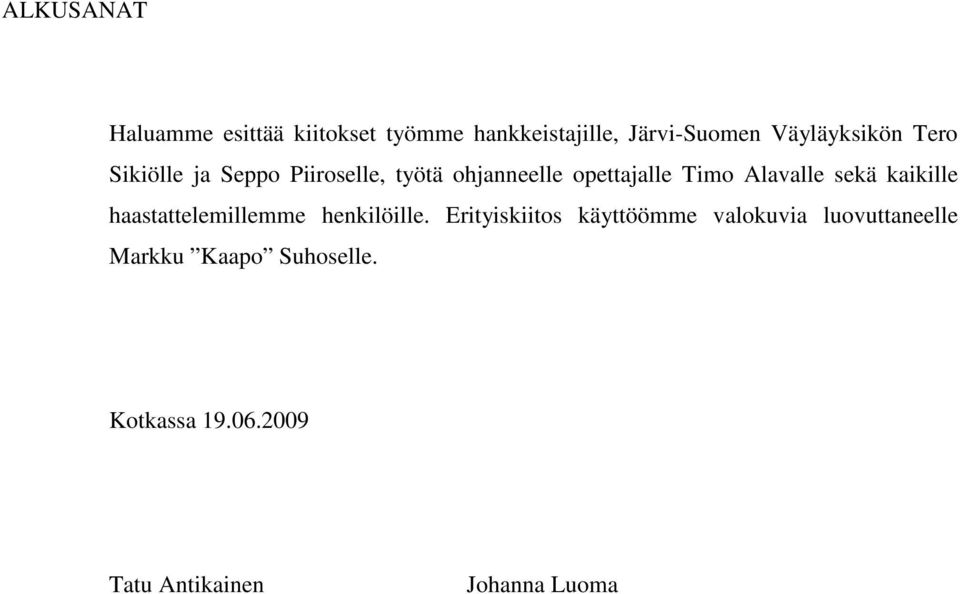 ALKUSANAT

Haluamme esittää kiitokset työmme hankkeistajille, Järvi-Suomen Väyläyksikön Tero Sikiölle ja Seppo Piiroselle, työtä ohjanneelle opettajalle Timo Alavalle sekä kaikille haastattelemillemme henkilöille. Erityiskiitos käyttöömme valokuvia luovuttaneelle Markku ”Kaapo” Suhoselle.

Kotkassa 19.06.2009

Tatu Antikainen Johanna Luoma